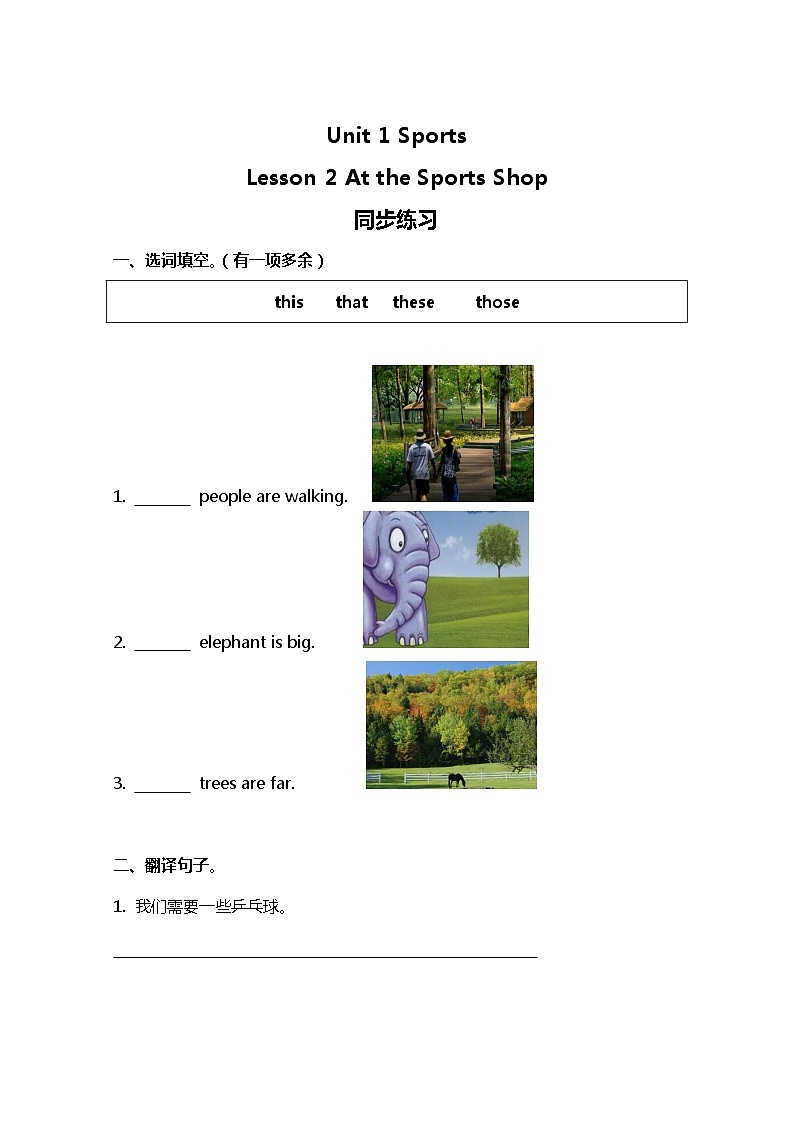 Unit 1 Sports

Lesson 2 At the Sports Shop

同步练习

一、选词填空。(有一项多余)

this that these those

1. ____ people are walking.

2. ____ elephant is big.

3. ____ trees are far.

二、翻译句子。

1. 我们需要一些乒乓球。

____